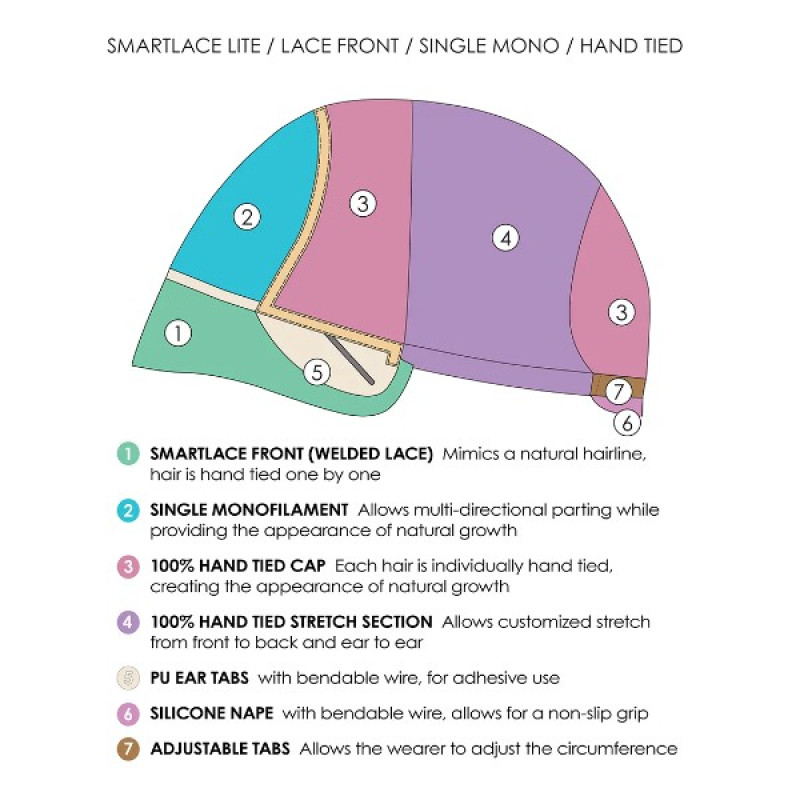 SMARTLACE LITE / LACE FRONT / SINGLE MONO / HAND TIED

2

3

4

3

1

5

7

6

1 SMARTLACE FRONT (WELDED LACE) Mimics a natural hairline, hair is hand tied one by one

2 SINGLE MONOFILAMENT Allows multi-directional parting while providing the appearance of natural growth

3 100% HAND TIED CAP Each hair is individually hand tied, creating the appearance of natural growth

4 100% HAND TIED STRETCH SECTION Allows customized stretch from front to back and ear to ear

5 PU EAR TABS with bendable wire, for adhesive use

6 SILICONE NAPE with bendable wire, allows for a non-slip grip

7 ADJUSTABLE TABS Allows the wearer to adjust the circumference